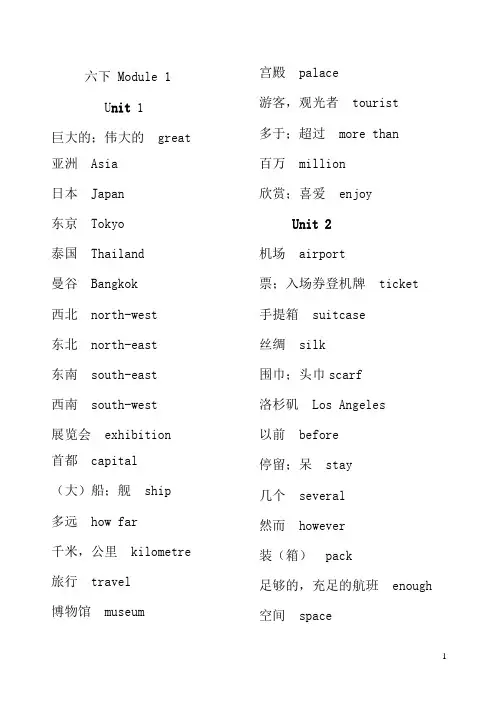 六下 Module 1

Unit 1

巨大的；伟大的 great

亚洲 Asia

日本 Japan

东京 Tokyo

泰国 Thailand

曼谷 Bangkok

西北 north-west

东北 north-east

东南 south-east

西南 south-west

展览会 exhibition

首都 capital

（大）船；舰 ship

多远 how far

千米，公里 kilometre

旅行 travel

博物馆 museum

宫殿 palace

游客，观光者 tourist

多于；超过 more than

百万 million

欣赏；喜爱 enjoy

Unit 2

机场 airport

票；入场券登机牌 ticket

手提箱 suitcase

丝绸 silk

围巾；头巾 scarf

洛杉矶 Los Angeles

以前 before

停留；呆 stay

几个 several

然而 however

装（箱） pack

足够的，充足的航班 enough

空间 space

1